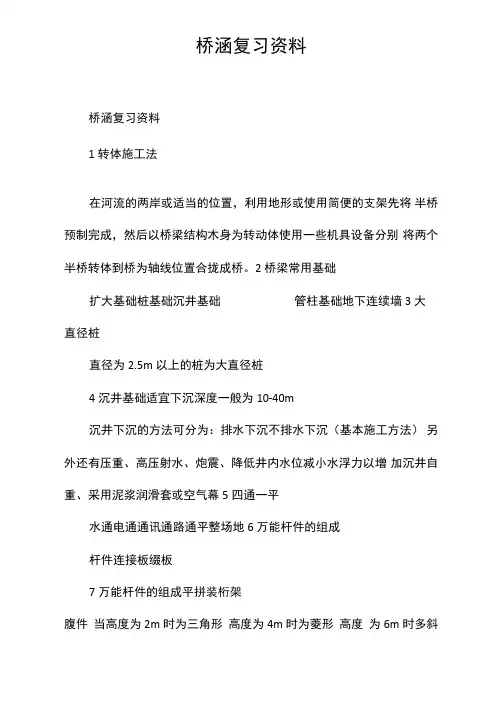 桥涵复习资料

桥涵复习资料

1 转体施工法

在河流的两岸或适当的位置，利用地形或使用简便的支架先将 半桥预制完成，然后以桥梁结构木身为转动体使用一些机具设备分别 将两个半桥转体到桥为轴线位置合拢成桥。2 桥梁常用基础

扩大基础桩基础沉井基础　　　　　　管柱基础地下连续墙 3 大直径桩

直径为 2.5m 以上的桩为大直径桩

4 沉井基础适宜下沉深度一般为 10-40m

沉井下沉的方法可分为：排水下沉不排水下沉（基本施工方法） 另外还有压重、高压射水、炮震、降低井内水位减小水浮力以增 加沉井自重、采用泥浆润滑套或空气幕 5 四通一平

水通电通通讯通路通平整场地 6 万能杆件的组成

杆件连接板缀板

7 万能杆件的组成平拼装桁架

腹件 当高度为 2m 时为三角形 高度为 4m 时为菱形 高度 为 6m 时多斜